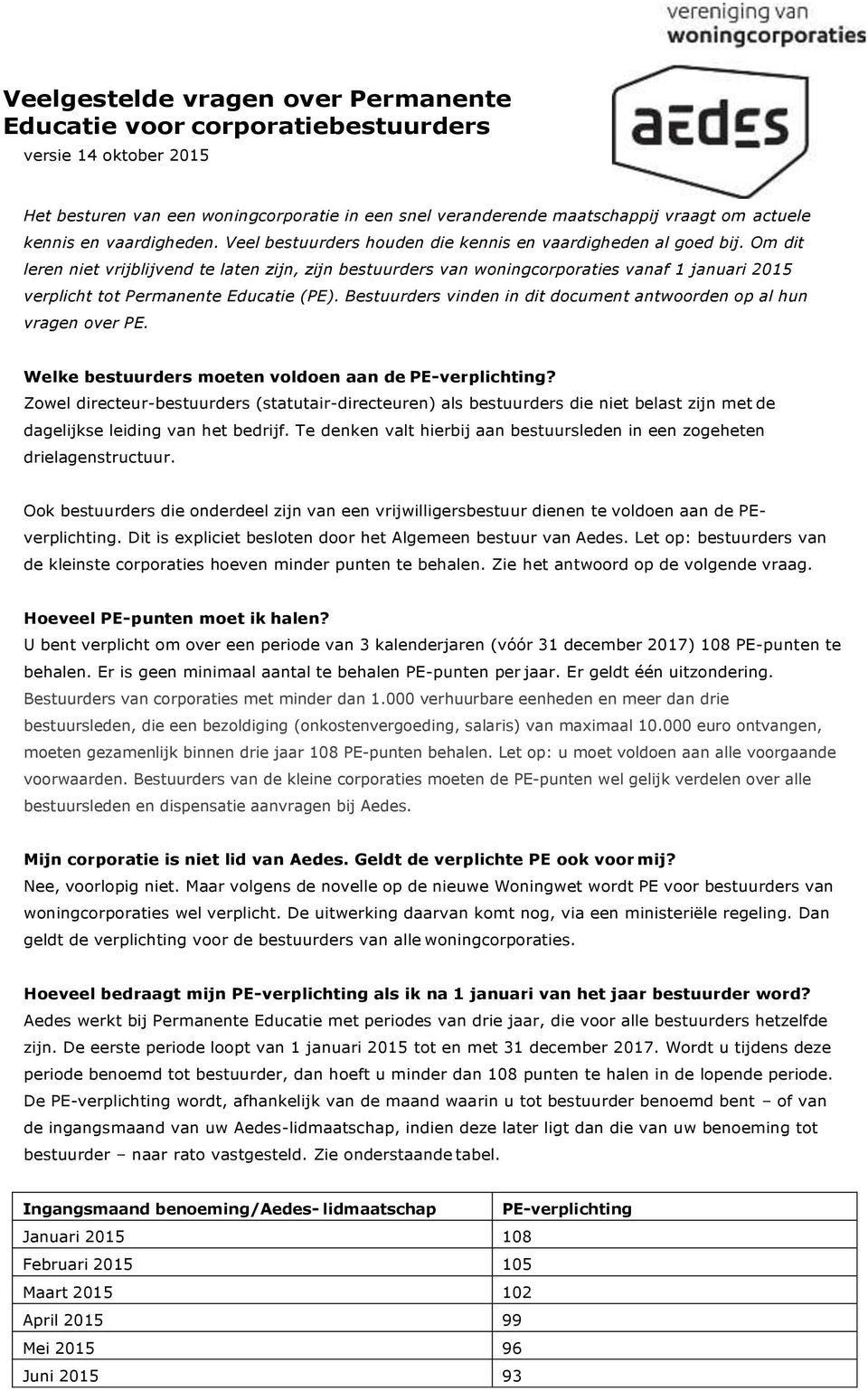 vereniging van
woningcorporaties

aedes

Veelgestelde vragen over Permanente Educatie voor corporatiebestuurders
versie 14 oktober 2015

Het besturen van een woningcorporatie in een snel veranderende maatschappij vraagt om actuele kennis en vaardigheden. Veel bestuurders houden die kennis en vaardigheden al goed bij. Om dit leren niet vrijblijvend te laten zijn, zijn bestuurders van woningcorporaties vanaf 1 januari 2015 verplicht tot Permanente Educatie (PE). Bestuurders vinden in dit document antwoorden op al hun vragen over PE.

Welke bestuurders moeten voldoen aan de PE-verplichting?
Zowel directeur-bestuurders (statutair-directeuren) als bestuurders die niet belast zijn met de dagelijkse leiding van het bedrijf. Te denken valt hierbij aan bestuursleden in een zogeheten drielagenstructuur.

Ook bestuurders die onderdeel zijn van een vrijwilligersbestuur dienen te voldoen aan de PE-verplichting. Dit is expliciet besloten door het Algemeen bestuur van Aedes. Let op: bestuurders van de kleinste corporaties hoeven minder punten te behalen. Zie het antwoord op de volgende vraag.

Hoeveel PE-punten moet ik halen?
U bent verplicht om over een periode van 3 kalenderjaren (vóór 31 december 2017) 108 PE-punten te behalen. Er is geen minimaal aantal te behalen PE-punten per jaar. Er geldt één uitzondering. Bestuurders van corporaties met minder dan 1.000 verhuurbare eenheden en meer dan drie bestuursleden, die een bezoldiging (onkostenvergoeding, salaris) van maximaal 10.000 euro ontvangen, moeten gezamenlijk binnen drie jaar 108 PE-punten behalen. Let op: u moet voldoen aan alle voorgaande voorwaarden. Bestuurders van de kleine corporaties moeten de PE-punten wel gelijk verdelen over alle bestuursleden en dispensatie aanvragen bij Aedes.

Mijn corporatie is niet lid van Aedes. Geldt de verplichte PE ook voor mij?
Nee, voorlopig niet. Maar volgens de novelle op de nieuwe Woningwet wordt PE voor bestuurders van woningcorporaties wel verplicht. De uitwerking daarvan komt nog, via een ministeriële regeling. Dan geldt de verplichting voor de bestuurders van alle woningcorporaties.

Hoeveel bedraagt mijn PE-verplichting als ik na 1 januari van het jaar bestuurder word?
Aedes werkt bij Permanente Educatie met periodes van drie jaar, die voor alle bestuurders hetzelfde zijn. De eerste periode loopt van 1 januari 2015 tot en met 31 december 2017. Wordt u tijdens deze periode benoemd tot bestuurder, dan hoeft u minder dan 108 punten te halen in de lopende periode. De PE-verplichting wordt, afhankelijk van de maand waarin u tot bestuurder benoemd bent – of van de ingangsmaand van uw Aedes-lidmaatschap, indien deze later ligt dan die van uw benoeming tot bestuurder – naar rato vastgesteld. Zie onderstaande tabel.

| Ingangsmaand benoeming/Aedes- lidmaatschap | PE-verplichting |
|---|---|
| Januari 2015 | 108 |
| Februari 2015 | 105 |
| Maart 2015 | 102 |
| April 2015 | 99 |
| Mei 2015 | 96 |
| Juni 2015 | 93 |